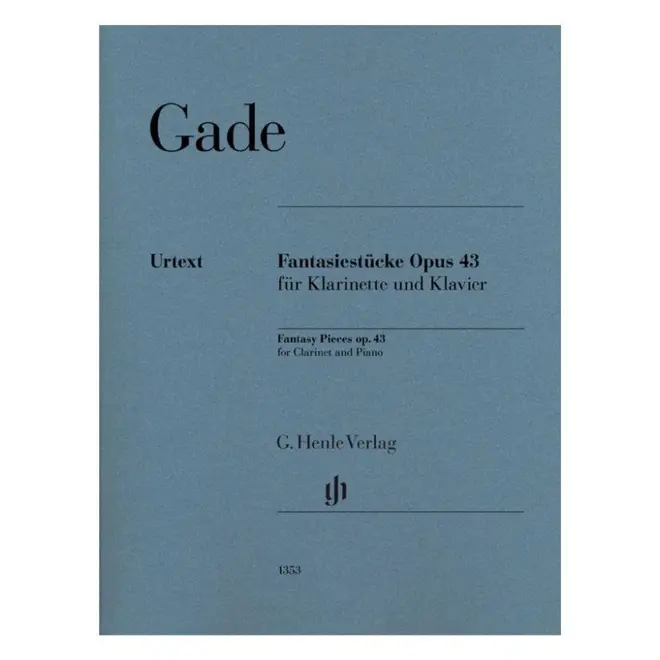 Gade

Urtext

Fantasiestücke Opus 43
für Klarinette und Klavier

Fantasy Pieces op. 43
for Clarinet and Piano

G. Henle Verlag

1353